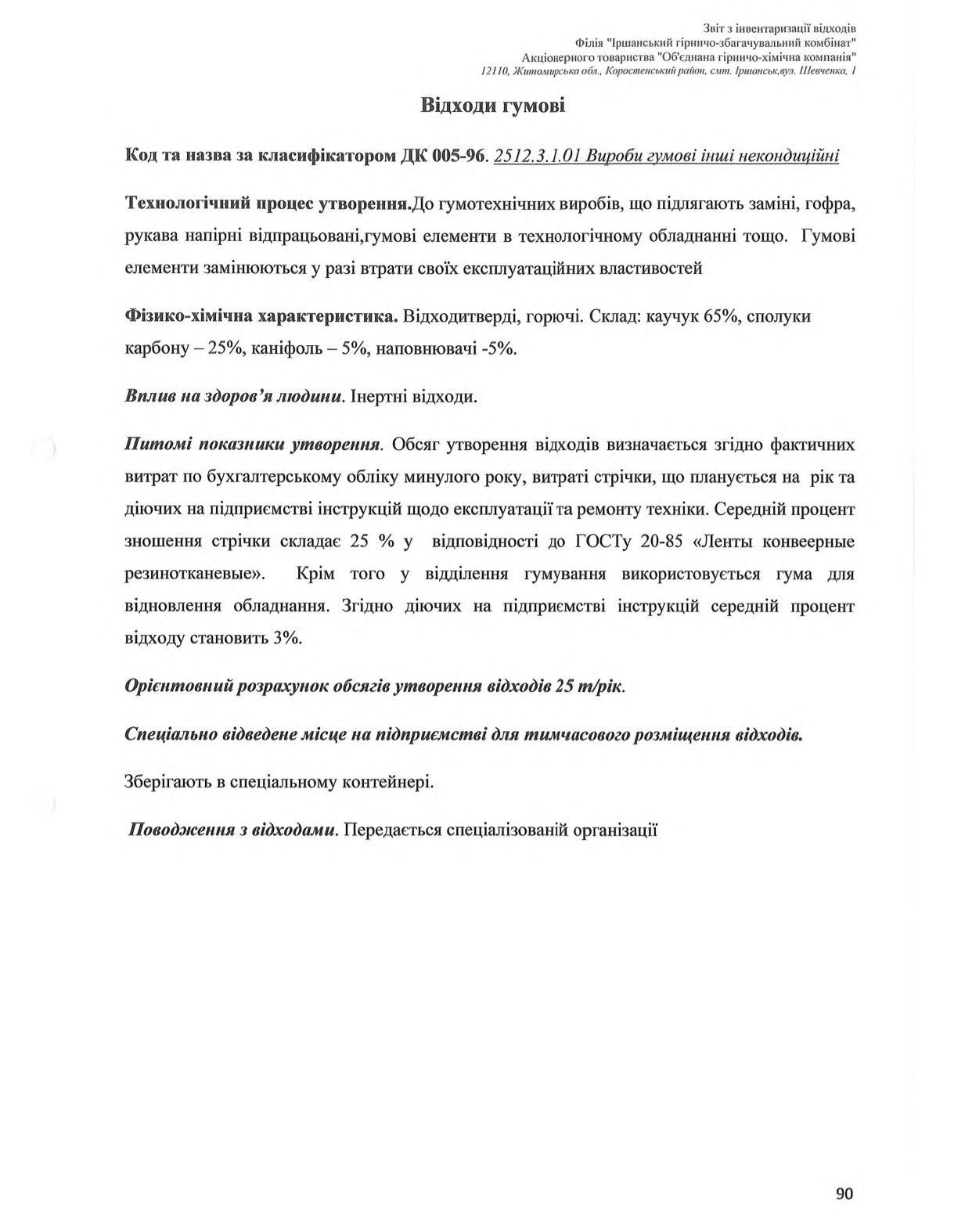 Звіт з інвентаризації відходів
Філія "Іршанський гірничо-збагачувальний комбінат"
Акціонерного товариства "Об'єднана гірничо-хімічна компанія"
12110, Житомирська обл., Коростенський район, смт. Іршанськ,вул. Шевченка, 1

Відходи гумові

Код та назва за класифікатором ДК 005-96. 2512.3.1.01 Вироби гумові інші некондиційні

Технологічний процес утворення.До гумотехнічних виробів, що підлягають заміні, гофра, рукава напірні відпрацьовані,гумові елементи в технологічному обладнанні тощо. Гумові елементи замінюються у разі втрати своїх експлуатаційних властивостей

Фізико-хімічна характеристика. Відходитверді, горючі. Склад: каучук 65%, сполуки карбону – 25%, каніфоль – 5%, наповнювачі -5%.

Вплив на здоров'я людини. Інертні відходи.

Питомі показники утворення. Обсяг утворення відходів визначається згідно фактичних витрат по бухгалтерському обліку минулого року, витраті стрічки, що планується на рік та діючих на підприємстві інструкцій щодо експлуатації та ремонту техніки. Середній процент зношення стрічки складає 25 % у відповідності до ГОСТу 20-85 «Ленты конвеерные резинотканевые». Крім того у відділення гумування використовується гума для відновлення обладнання. Згідно діючих на підприємстві інструкцій середній процент відходу становить 3%.

Орієнтовний розрахунок обсягів утворення відходів 25 т/рік.

Спеціально відведене місце на підприємстві для тимчасового розміщення відходів.

Зберігають в спеціальному контейнері.

Поводження з відходами. Передається спеціалізованій організації

90